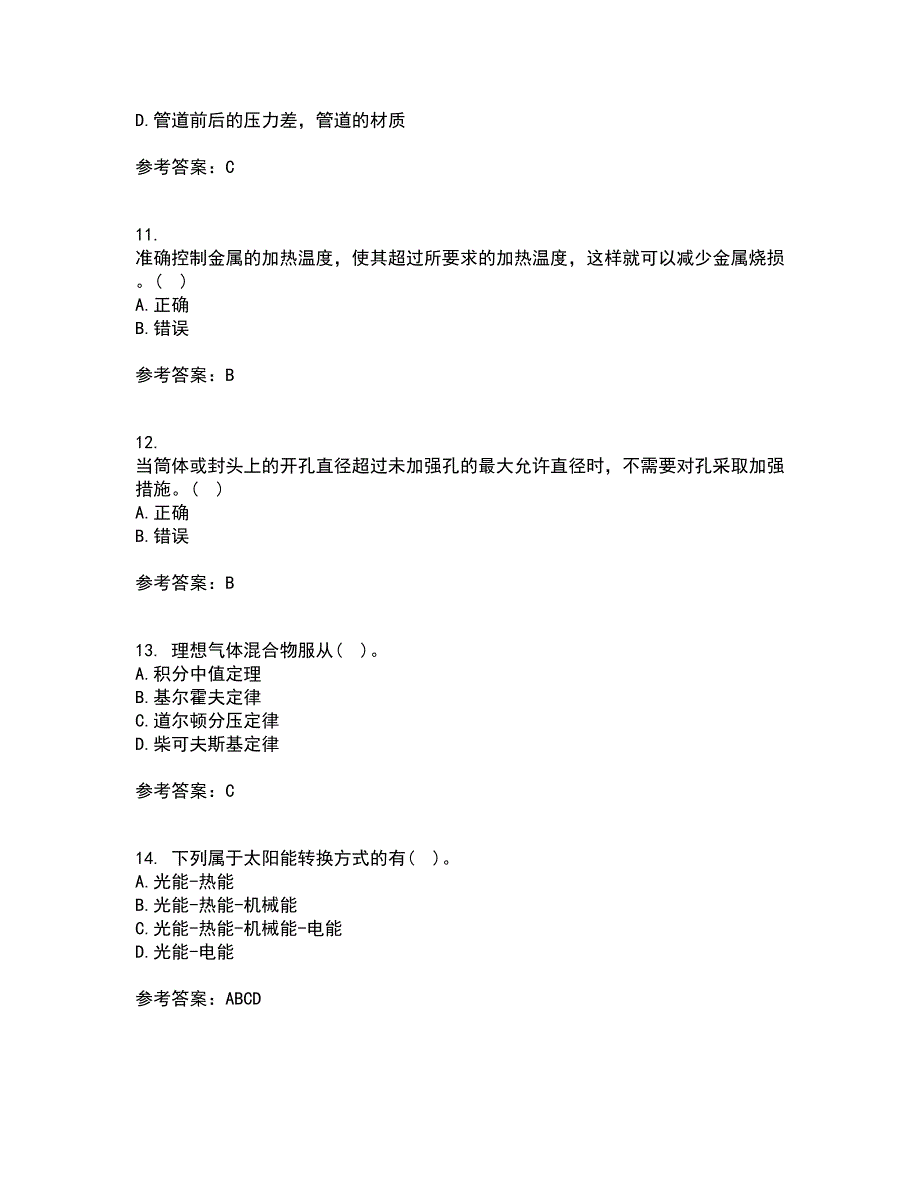 D.管道前后的压力差，管道的材质

参考答案：C

11.
准确控制金属的加热温度，使其超过所要求的加热温度，这样就可以减少金属烧损。（ ）
A.正确
B.错误

参考答案：B

12.
当筒体或封头上的开孔直径超过未加强孔的最大允许直径时，不需要对孔采取加强措施。（ ）
A.正确
B.错误

参考答案：B

13. 理想气体混合物服从（ ）。
A.积分中值定理
B.基尔霍夫定律
C.道尔顿分压定律
D.柴可夫斯基定律

参考答案：C

14. 下列属于太阳能转换方式的有（ ）。
A.光能-热能
B.光能-热能-机械能
C.光能-热能-机械能-电能
D.光能-电能

参考答案：ABCD